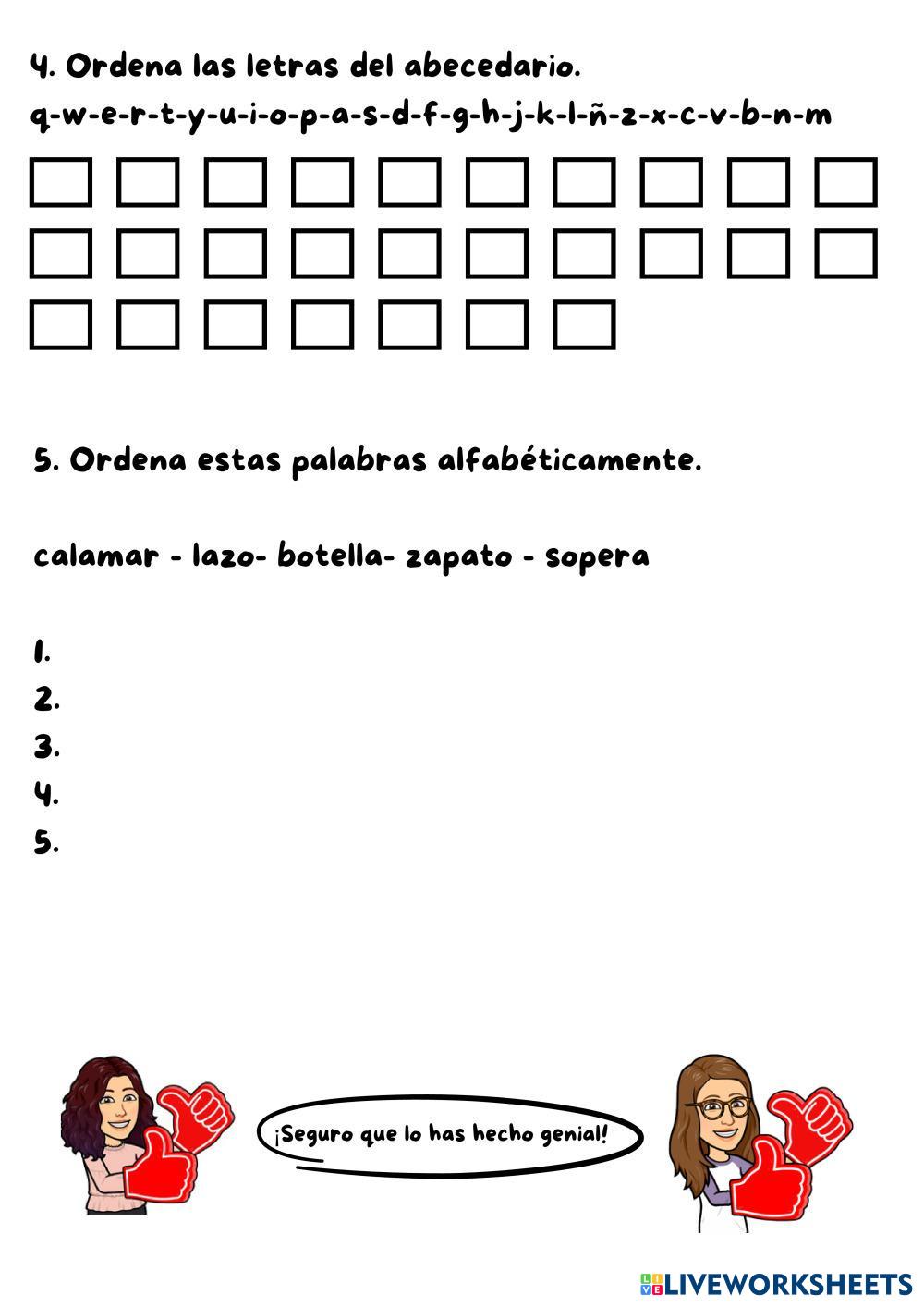 4. Ordena las letras del abecedario.
q-w-e-r-t-y-u-i-o-p-a-s-d-f-g-h-j-k-l-ñ-z-x-c-v-b-n-m

5. Ordena estas palabras alfabéticamente.

calamar - lazo- botella- zapato - sopera

1.
2.
3.
4.
5.

¡Seguro que lo has hecho genial!

LIVEWORKSHEETS